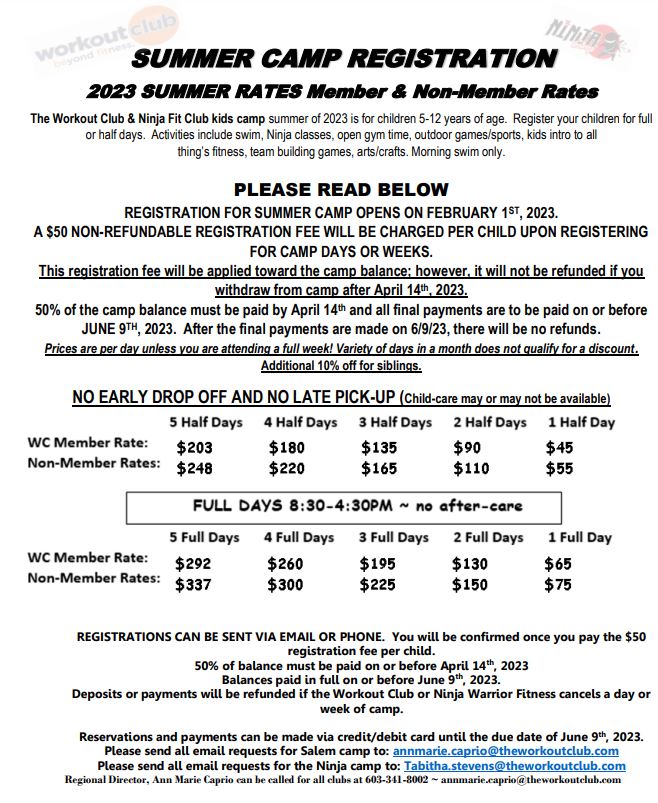 workout club beyond fitness

NINJA

SUMMER CAMP REGISTRATION

2023 SUMMER RATES Member & Non-Member Rates

The Workout Club & Ninja Fit Club kids camp summer of 2023 is for children 5-12 years of age. Register your children for full or half days. Activities include swim, Ninja classes, open gym time, outdoor games/sports, kids intro to all thing's fitness, team building games, arts/crafts. Morning swim only.

PLEASE READ BELOW

REGISTRATION FOR SUMMER CAMP OPENS ON FEBRUARY 1$^{ST}$, 2023.
A $50 NON-REFUNDABLE REGISTRATION FEE WILL BE CHARGED PER CHILD UPON REGISTERING FOR CAMP DAYS OR WEEKS.
This registration fee will be applied toward the camp balance; however, it will not be refunded if you withdraw from camp after April 14$^{th}$, 2023.
50% of the camp balance must be paid by April 14$^{th}$ and all final payments are to be paid on or before JUNE 9$^{TH}$, 2023. After the final payments are made on 6/9/23, there will be no refunds.
Prices are per day unless you are attending a full week! Variety of days in a month does not qualify for a discount.
Additional 10% off for siblings.

NO EARLY DROP OFF AND NO LATE PICK-UP (Child-care may or may not be available)

| | 5 Half Days | 4 Half Days | 3 Half Days | 2 Half Days | 1 Half Day |
|---|---|---|---|---|---|
| WC Member Rate: | $203 | $180 | $135 | $90 | $45 |
| Non-Member Rates: | $248 | $220 | $165 | $110 | $55 |

FULL DAYS 8:30-4:30PM ~ no after-care

| | 5 Full Days | 4 Full Days | 3 Full Days | 2 Full Days | 1 Full Day |
|---|---|---|---|---|---|
| WC Member Rate: | $292 | $260 | $195 | $130 | $65 |
| Non-Member Rates: | $337 | $300 | $225 | $150 | $75 |

REGISTRATIONS CAN BE SENT VIA EMAIL OR PHONE. You will be confirmed once you pay the $50 registration fee per child.
50% of balance must be paid on or before April 14$^{th}$, 2023
Balances paid in full on or before June 9$^{th}$, 2023.
Deposits or payments will be refunded if the Workout Club or Ninja Warrior Fitness cancels a day or week of camp.

Reservations and payments can be made via credit/debit card until the due date of June 9$^{th}$, 2023.
Please send all email requests for Salem camp to: annmarie.caprio@theworkoutclub.com
Please send all email requests for the Ninja camp to: Tabitha.stevens@theworkoutclub.com
Regional Director, Ann Marie Caprio can be called for all clubs at 603-341-8002 ~ annmarie.caprio@theworkoutclub.com